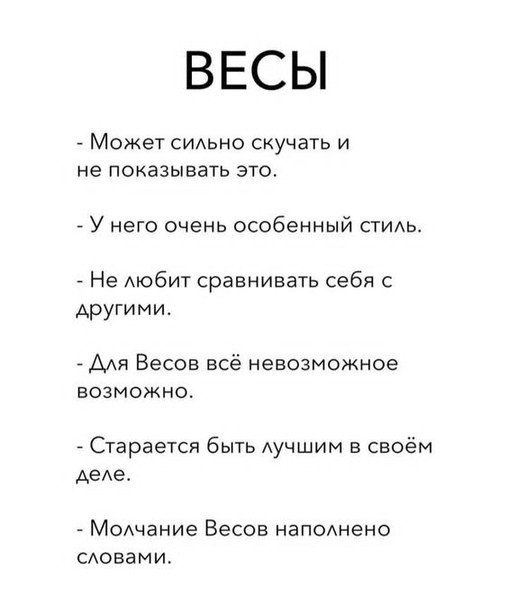 ВЕСЫ

- Может сильно скучать и не показывать это.

- У него очень особенный стиль.

- Не любит сравнивать себя с другими.

- Для Весов всё невозможное возможно.

- Старается быть лучшим в своём деле.

- Молчание Весов наполнено словами.